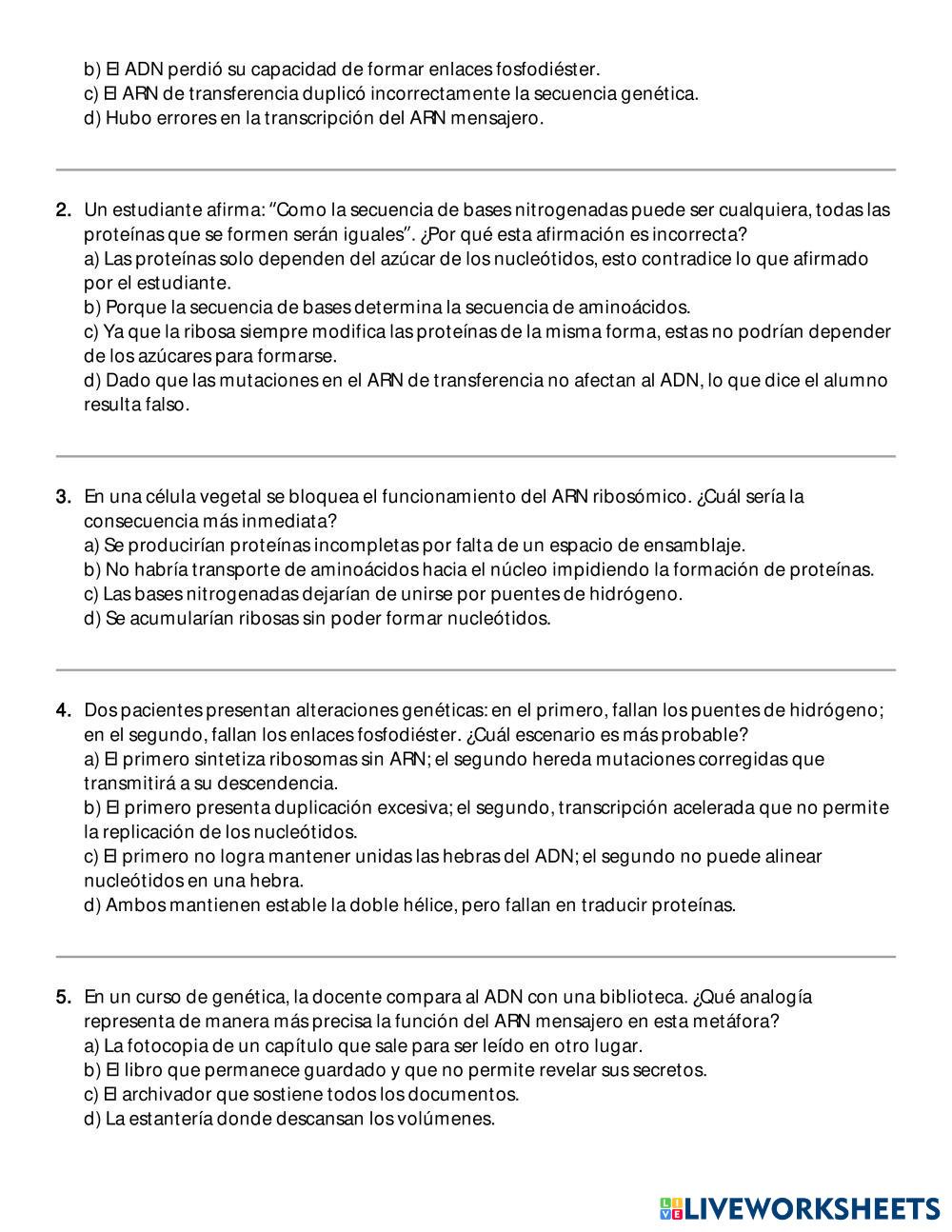 b) El ADN perdió su capacidad de formar enlaces fosfodiéster.
c) El ARN de transferencia duplicó incorrectamente la secuencia genética.
d) Hubo errores en la transcripción del ARN mensajero.

2. Un estudiante afirma: "Como la secuencia de bases nitrogenadas puede ser cualquiera, todas las proteínas que se formen serán iguales". ¿Por qué esta afirmación es incorrecta?
a) Las proteínas solo dependen del azúcar de los nucleótidos, esto contradice lo que afirmado por el estudiante.
b) Porque la secuencia de bases determina la secuencia de aminoácidos.
c) Ya que la ribosa siempre modifica las proteínas de la misma forma, estas no podrían depender de los azúcares para formarse.
d) Dado que las mutaciones en el ARN de transferencia no afectan al ADN, lo que dice el alumno resulta falso.

3. En una célula vegetal se bloquea el funcionamiento del ARN ribosómico. ¿Cuál sería la consecuencia más inmediata?
a) Se producirían proteínas incompletas por falta de un espacio de ensamblaje.
b) No habría transporte de aminoácidos hacia el núcleo impidiendo la formación de proteínas.
c) Las bases nitrogenadas dejarían de unirse por puentes de hidrógeno.
d) Se acumularían ribosas sin poder formar nucleótidos.

4. Dos pacientes presentan alteraciones genéticas: en el primero, fallan los puentes de hidrógeno; en el segundo, fallan los enlaces fosfodiéster. ¿Cuál escenario es más probable?
a) El primero sintetiza ribosomas sin ARN; el segundo hereda mutaciones corregidas que transmitirá a su descendencia.
b) El primero presenta duplicación excesiva; el segundo, transcripción acelerada que no permite la replicación de los nucleótidos.
c) El primero no logra mantener unidas las hebras del ADN; el segundo no puede alinear nucleótidos en una hebra.
d) Ambos mantienen estable la doble hélice, pero fallan en traducir proteínas.

5. En un curso de genética, la docente compara al ADN con una biblioteca. ¿Qué analogía representa de manera más precisa la función del ARN mensajero en esta metáfora?
a) La fotocopia de un capítulo que sale para ser leído en otro lugar.
b) El libro que permanece guardado y que no permite revelar sus secretos.
c) El archivador que sostiene todos los documentos.
d) La estantería donde descansan los volúmenes.

LIVEWORKSHEETS